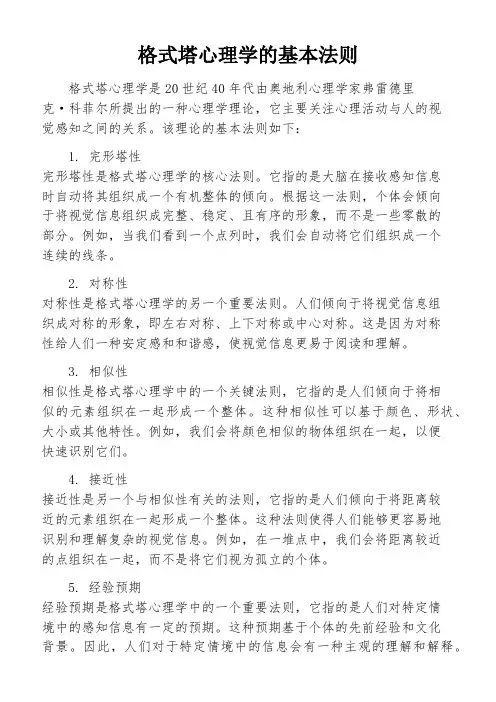 格式塔心理学的基本法则

格式塔心理学是20世纪40年代由奥地利心理学家弗雷德里克·科菲尔所提出的一种心理学理论，它主要关注心理活动与人的视觉感知之间的关系。该理论的基本法则如下：

1. 完形塔性
完形塔性是格式塔心理学的核心法则。它指的是大脑在接收感知信息时自动将其组织成一个有机整体的倾向。根据这一法则，个体会倾向于将视觉信息组织成完整、稳定、且有序的形象，而不是一些零散的部分。例如，当我们看到一个点列时，我们会自动将它们组织成一个连续的线条。

2. 对称性
对称性是格式塔心理学的另一个重要法则。人们倾向于将视觉信息组织成对称的形象，即左右对称、上下对称或中心对称。这是因为对称性给人们一种安定感和和谐感，使视觉信息更易于阅读和理解。

3. 相似性
相似性是格式塔心理学中的一个关键法则，它指的是人们倾向于将相似的元素组织在一起形成一个整体。这种相似性可以基于颜色、形状、大小或其他特性。例如，我们会将颜色相似的物体组织在一起，以便快速识别它们。

4. 接近性
接近性是另一个与相似性有关的法则，它指的是人们倾向于将距离较近的元素组织在一起形成一个整体。这种法则使得人们能够更容易地识别和理解复杂的视觉信息。例如，在一堆点中，我们会将距离较近的点组织在一起，而不是将它们视为孤立的个体。

5. 经验预期
经验预期是格式塔心理学中的一个重要法则，它指的是人们对特定情境中的感知信息有一定的预期。这种预期基于个体的先前经验和文化背景。因此，人们对于特定情境中的信息会有一种主观的理解和解释。